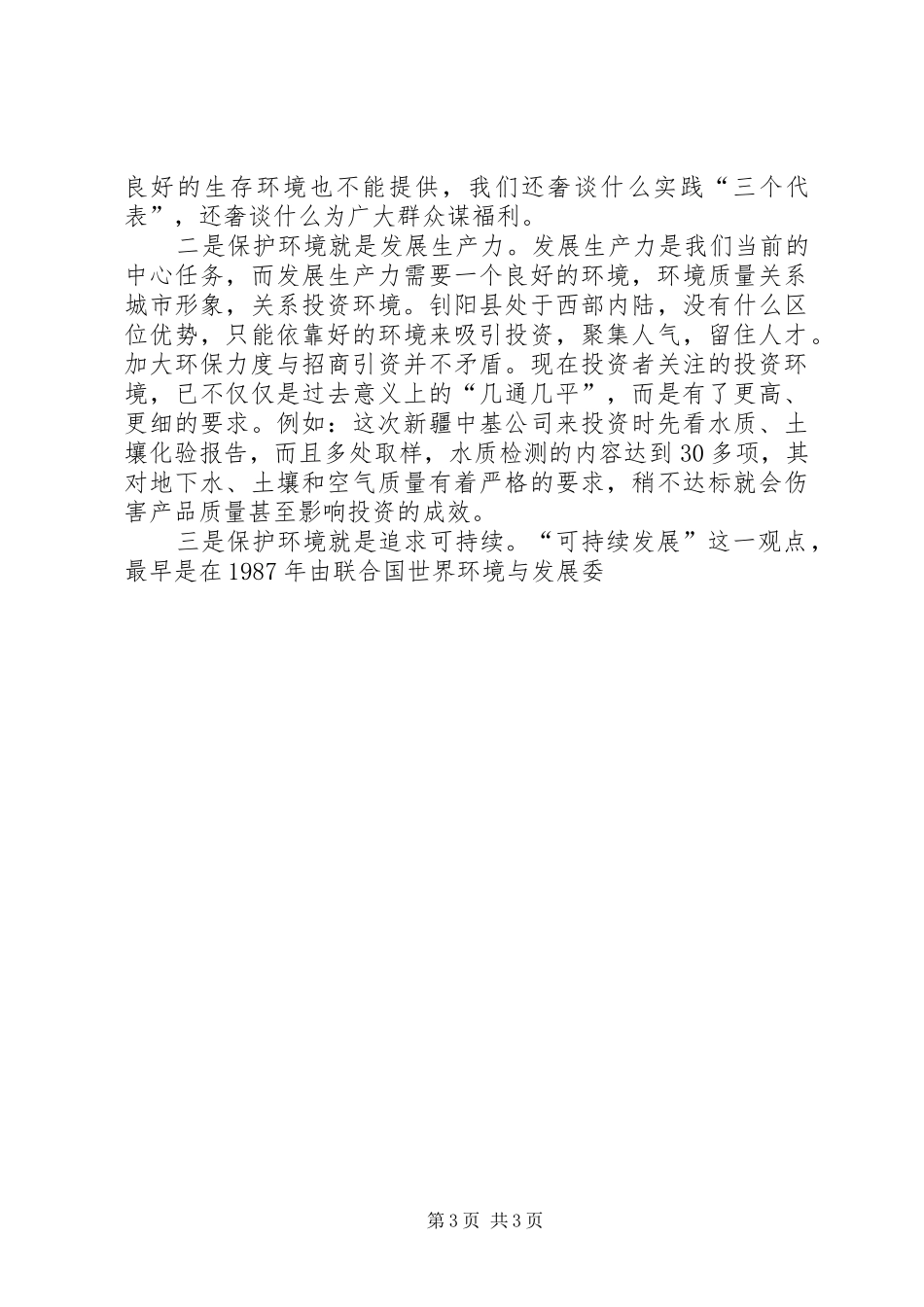 良好的生存环境也不能提供，我们还奢谈什么实践“三个代表”，还奢谈什么为广大群众谋福利。

二是保护环境就是发展生产力。发展生产力是我们当前的中心任务，而发展生产力需要一个良好的环境，环境质量关系城市形象，关系投资环境。钊阳县处于西部内陆，没有什么区位优势，只能依靠好的环境来吸引投资，聚集人气，留住人才。加大环保力度与招商引资并不矛盾。现在投资者关注的投资环境，已不仅仅是过去意义上的“几通几平”，而是有了更高、更细的要求。例如：这次新疆中基公司来投资时先看水质、土壤化验报告，而且多处取样，水质检测的内容达到30多项，其对地下水、土壤和空气质量有着严格的要求，稍不达标就会伤害产品质量甚至影响投资的成效。

三是保护环境就是追求可持续。“可持续发展”这一观点，最早是在1987年由联合国世界环境与发展委

第3页 共3页